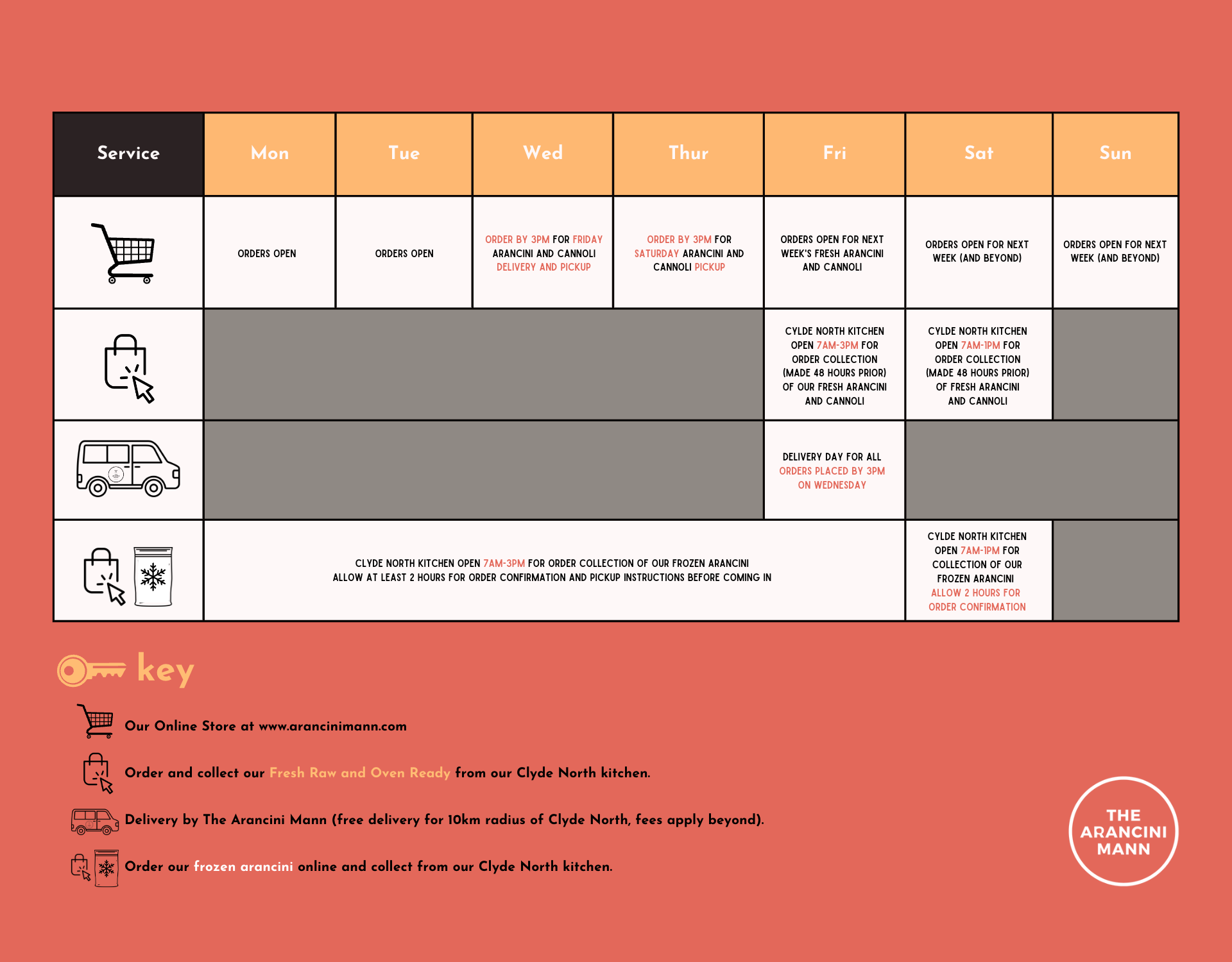 | Service | Mon | Tue | Wed | Thur | Fri | Sat | Sun |
|---|---|---|---|---|---|---|---|
| | ORDERS OPEN | ORDERS OPEN | ORDER BY 3PM FOR FRIDAY ARANCINI AND CANNOLI DELIVERY AND PICKUP | ORDER BY 3PM FOR SATURDAY ARANCINI AND CANNOLI PICKUP | ORDERS OPEN FOR NEXT WEEK'S FRESH ARANCINI AND CANNOLI | ORDERS OPEN FOR NEXT WEEK (AND BEYOND) | ORDERS OPEN FOR NEXT WEEK (AND BEYOND) |
| | | | | | CYLDE NORTH KITCHEN OPEN 7AM-3PM FOR ORDER COLLECTION (MADE 48 HOURS PRIOR) OF OUR FRESH ARANCINI AND CANNOLI | CYLDE NORTH KITCHEN OPEN 7AM-1PM FOR ORDER COLLECTION (MADE 48 HOURS PRIOR) OF FRESH ARANCINI AND CANNOLI | |
| | | | | | DELIVERY DAY FOR ALL ORDERS PLACED BY 3PM ON WEDNESDAY | | |
| | CLYDE NORTH KITCHEN OPEN 7AM-3PM FOR ORDER COLLECTION OF OUR FROZEN ARANCINI ALLOW AT LEAST 2 HOURS FOR ORDER CONFIRMATION AND PICKUP INSTRUCTIONS BEFORE COMING IN | | | | | CYLDE NORTH KITCHEN OPEN 7AM-1PM FOR COLLECTION OF OUR FROZEN ARANCINI ALLOW 2 HOURS FOR ORDER CONFIRMATION | |

key

Our Online Store at www.arancinimann.com

Order and collect our Fresh Raw and Oven Ready from our Clyde North kitchen.

Delivery by The Arancini Mann (free delivery for 10km radius of Clyde North, fees apply beyond).

Order our frozen arancini online and collect from our Clyde North kitchen.

THE ARANCINI MANN